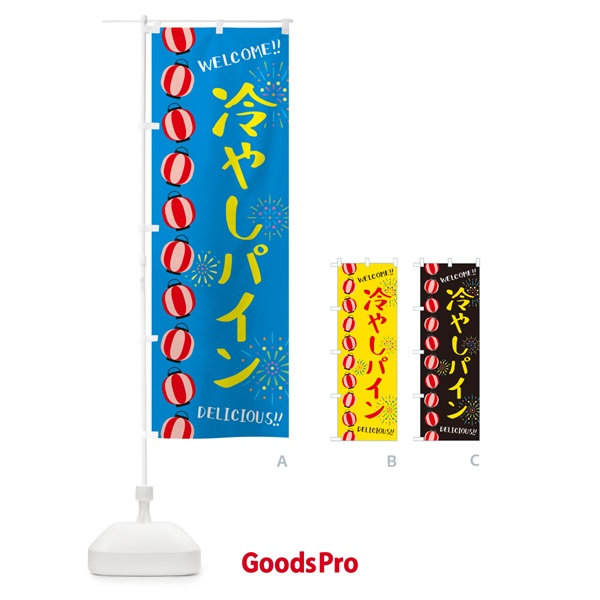 WELCOME!!
冷やしパイン
DELICIOUS!!

A

WELCOME!!
冷やしパイン
DELICIOUS!!

B

WELCOME!!
冷やしパイン
DELICIOUS!!

C

GoodsPro